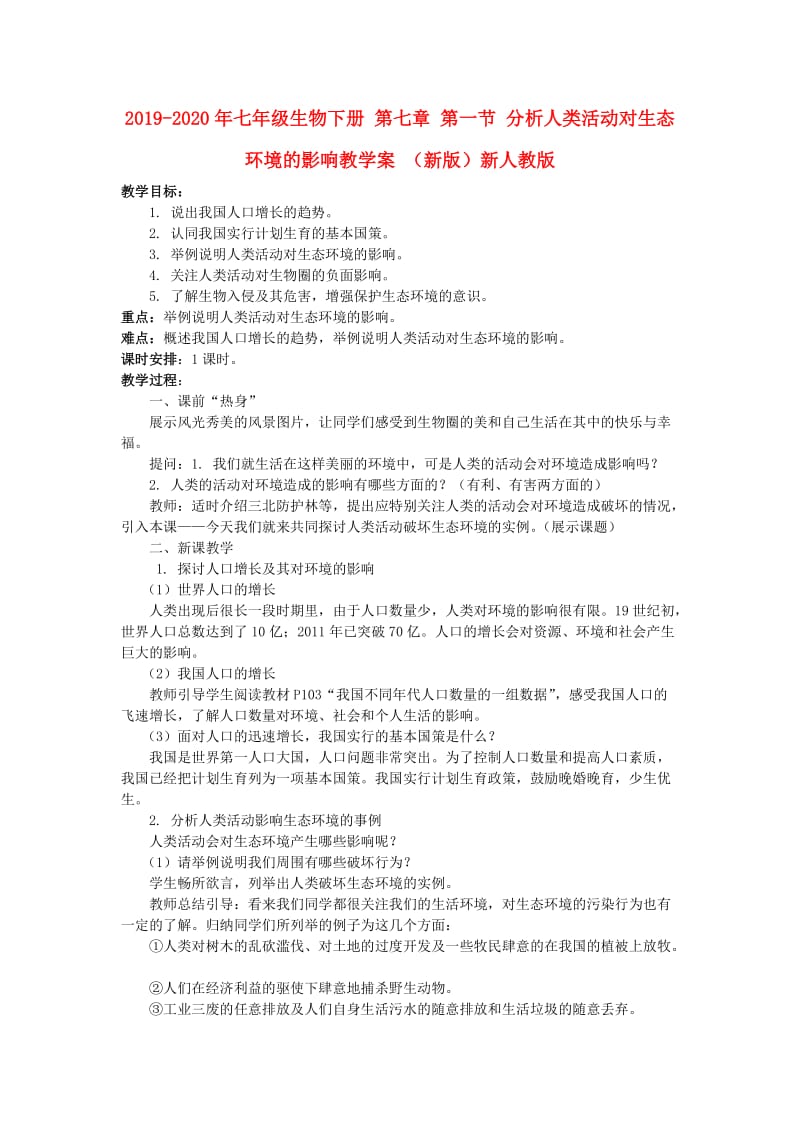 2019-2020年七年级生物下册 第七章 第一节 分析人类活动对生态环境的影响教学案 （新版）新人教版

教学目标：

1. 说出我国人口增长的趋势。

2. 认同我国实行计划生育的基本国策。

3. 举例说明人类活动对生态环境的影响。

4. 关注人类活动对生物圈的负面影响。

5. 了解生物入侵及其危害，增强保护生态环境的意识。

重点：举例说明人类活动对生态环境的影响。

难点：概述我国人口增长的趋势，举例说明人类活动对生态环境的影响。

课时安排：1课时。

教学过程：

一、课前“热身”

展示风光秀美的风景图片，让同学们感受到生物圈的美和自己生活在其中的快乐与幸福。

提问：1. 我们就生活在这样美丽的环境中，可是人类的活动会对环境造成影响吗？

2. 人类的活动对环境造成的影响有哪些方面的？（有利、有害两方面的）

教师：适时介绍三北防护林等，提出应特别关注人类的活动会对环境造成破坏的情况，引入本课——今天我们就来共同探讨人类活动破坏生态环境的实例。（展示课题）

二、新课教学

1. 探讨人口增长及其对环境的影响

（1）世界人口的增长

人类出现后很长一段时期里，由于人口数量少，人类对环境的影响很有限。19世纪初，世界人口总数达到了10亿；2011年已突破70亿。人口的增长会对资源、环境和社会产生巨大的影响。

（2）我国人口的增长

教师引导学生阅读教材P103“我国不同年代人口数量的一组数据”，感受我国人口的飞速增长，了解人口数量对环境、社会和个人生活的影响。

（3）面对人口的迅速增长，我国实行的基本国策是什么？

我国是世界第一人口大国，人口问题非常突出。为了控制人口数量和提高人口素质，我国已经把计划生育列为一项基本国策。我国实行计划生育政策，鼓励晚婚晚育，少生优生。

2. 分析人类活动影响生态环境的事例

人类活动会对生态环境产生哪些影响呢？

（1）请举例说明我们周围有哪些破坏行为？

学生畅所欲言，列举出人类破坏生态环境的实例。

教师总结引导：看来我们同学都很关注我们的生活环境，对生态环境的污染行为也有一定的了解。归纳同学们所列举的例子为这几个方面：

①人类对树木的乱砍滥伐、对土地的过度开发及一些牧民肆意的在我国的植被上放牧。

②人们在经济利益的驱使下肆意地捕杀野生动物。

③工业三废的任意排放及人们自身生活污水的随意排放和生活垃圾的随意丢弃。